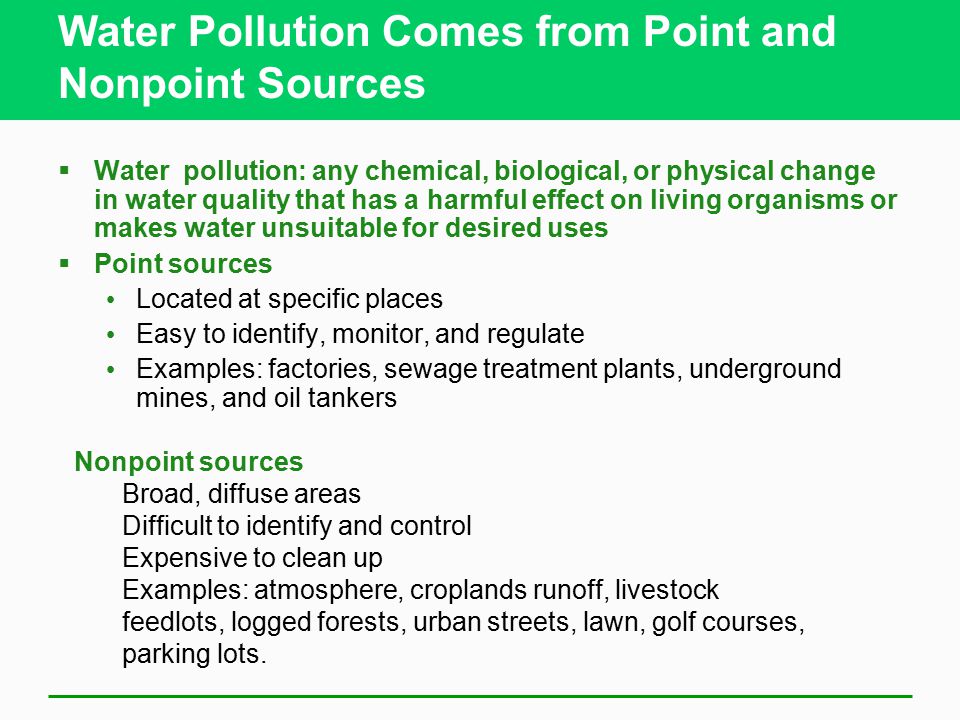 Water Pollution Comes from Point and Nonpoint Sources

▪ Water pollution: any chemical, biological, or physical change in water quality that has a harmful effect on living organisms or makes water unsuitable for desired uses

▪ Point sources

• Located at specific places

• Easy to identify, monitor, and regulate

• Examples: factories, sewage treatment plants, underground mines, and oil tankers

Nonpoint sources

Broad, diffuse areas

Difficult to identify and control

Expensive to clean up

Examples: atmosphere, croplands runoff, livestock feedlots, logged forests, urban streets, lawn, golf courses, parking lots.